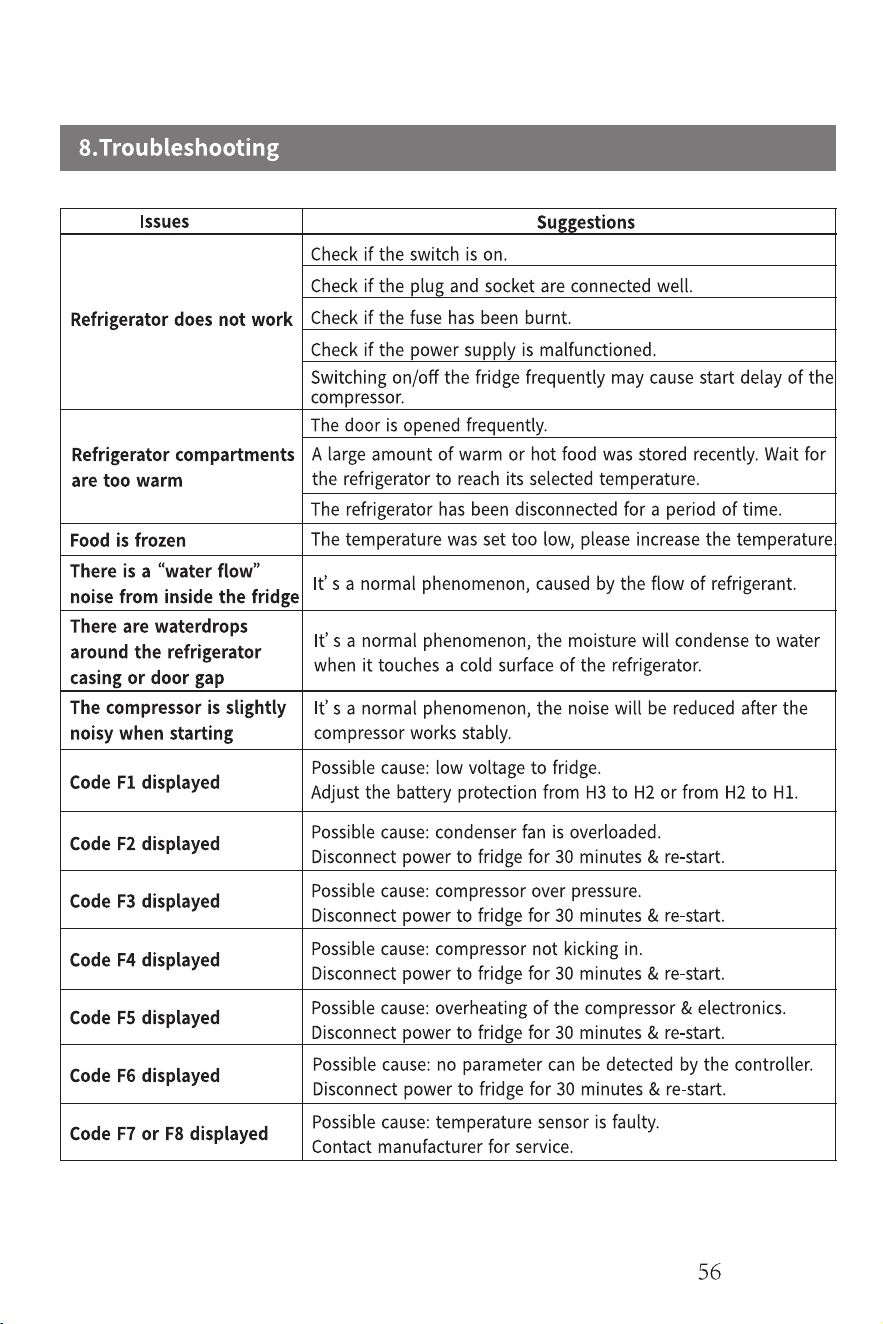 8.Troubleshooting

| Issues | Suggestions |
|---|---|
| Refrigerator does not work | Check if the switch is on. |
| | Check if the plug and socket are connected well. |
| | Check if the fuse has been burnt. |
| | Check if the power supply is malfunctioned. |
| | Switching on/off the fridge frequently may cause start delay of the compressor. |
| Refrigerator compartments are too warm | The door is opened frequently. |
| | A large amount of warm or hot food was stored recently. Wait for the refrigerator to reach its selected temperature. |
| | The refrigerator has been disconnected for a period of time. |
| Food is frozen | The temperature was set too low, please increase the temperature. |
| There is a "water flow" noise from inside the fridge | It' s a normal phenomenon, caused by the flow of refrigerant. |
| There are waterdrops around the refrigerator casing or door gap | It' s a normal phenomenon, the moisture will condense to water when it touches a cold surface of the refrigerator. |
| The compressor is slightly noisy when starting | It' s a normal phenomenon, the noise will be reduced after the compressor works stably. |
| Code F1 displayed | Possible cause: low voltage to fridge. Adjust the battery protection from H3 to H2 or from H2 to H1. |
| Code F2 displayed | Possible cause: condenser fan is overloaded. Disconnect power to fridge for 30 minutes & re-start. |
| Code F3 displayed | Possible cause: compressor over pressure. Disconnect power to fridge for 30 minutes & re-start. |
| Code F4 displayed | Possible cause: compressor not kicking in. Disconnect power to fridge for 30 minutes & re-start. |
| Code F5 displayed | Possible cause: overheating of the compressor & electronics. Disconnect power to fridge for 30 minutes & re-start. |
| Code F6 displayed | Possible cause: no parameter can be detected by the controller. Disconnect power to fridge for 30 minutes & re-start. |
| Code F7 or F8 displayed | Possible cause: temperature sensor is faulty. Contact manufacturer for service. |

56